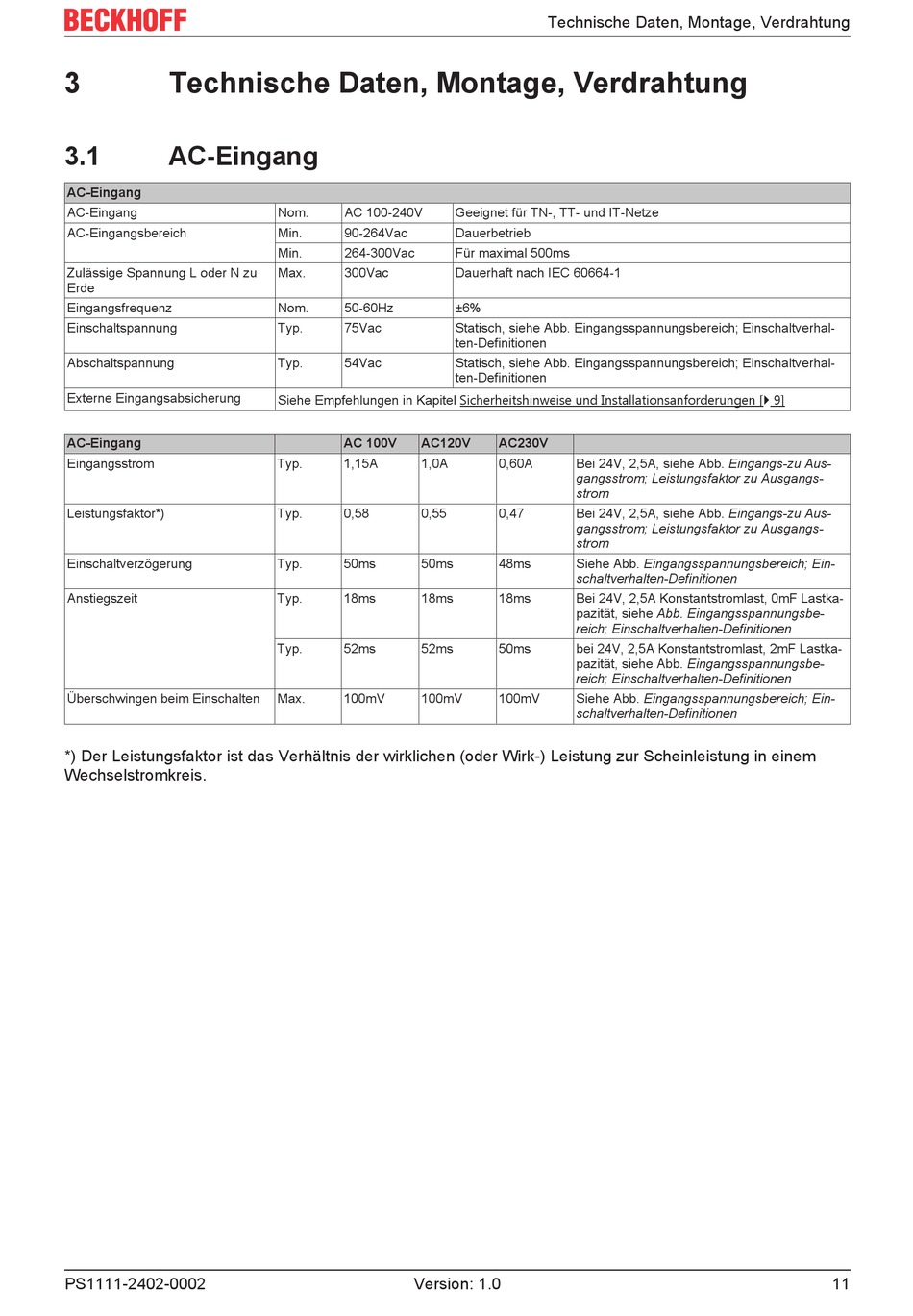 BECKHOFF

Technische Daten, Montage, Verdrahtung

3 Technische Daten, Montage, Verdrahtung

3.1 AC-Eingang

| AC-Eingang | | | |
|---|---|---|---|
| AC-Eingang | Nom. | AC 100-240V | Geeignet für TN-, TT- und IT-Netze |
| AC-Eingangsbereich | Min. | 90-264Vac | Dauerbetrieb |
| | Min. | 264-300Vac | Für maximal 500ms |
| Zulässige Spannung L oder N zu Erde | Max. | 300Vac | Dauerhaft nach IEC 60664-1 |
| Eingangsfrequenz | Nom. | 50-60Hz | ±6% |
| Einschaltspannung | Typ. | 75Vac | Statisch, siehe Abb. Eingangsspannungsbereich; Einschaltverhalten-Definitionen |
| Abschaltspannung | Typ. | 54Vac | Statisch, siehe Abb. Eingangsspannungsbereich; Einschaltverhalten-Definitionen |
| Externe Eingangsabsicherung | Siehe Empfehlungen in Kapitel Sicherheitshinweise und Installationsanforderungen [▸ 9] | | |

| AC-Eingang | | AC 100V | AC120V | AC230V | |
|---|---|---|---|---|---|
| Eingangsstrom | Typ. | 1,15A | 1,0A | 0,60A | Bei 24V, 2,5A, siehe Abb. Eingangs-zu Ausgangsstrom; Leistungsfaktor zu Ausgangsstrom |
| Leistungsfaktor*) | Typ. | 0,58 | 0,55 | 0,47 | Bei 24V, 2,5A, siehe Abb. Eingangs-zu Ausgangsstrom; Leistungsfaktor zu Ausgangsstrom |
| Einschaltverzögerung | Typ. | 50ms | 50ms | 48ms | Siehe Abb. Eingangsspannungsbereich; Einschaltverhalten-Definitionen |
| Anstiegszeit | Typ. | 18ms | 18ms | 18ms | Bei 24V, 2,5A Konstantstromlast, 0mF Lastkapazität, siehe Abb. Eingangsspannungsbereich; Einschaltverhalten-Definitionen |
| | Typ. | 52ms | 52ms | 50ms | bei 24V, 2,5A Konstantstromlast, 2mF Lastkapazität, siehe Abb. Eingangsspannungsbereich; Einschaltverhalten-Definitionen |
| Überschwingen beim Einschalten | Max. | 100mV | 100mV | 100mV | Siehe Abb. Eingangsspannungsbereich; Einschaltverhalten-Definitionen |

*) Der Leistungsfaktor ist das Verhältnis der wirklichen (oder Wirk-) Leistung zur Scheinleistung in einem Wechselstromkreis.

PS1111-2402-0002 Version: 1.0 11